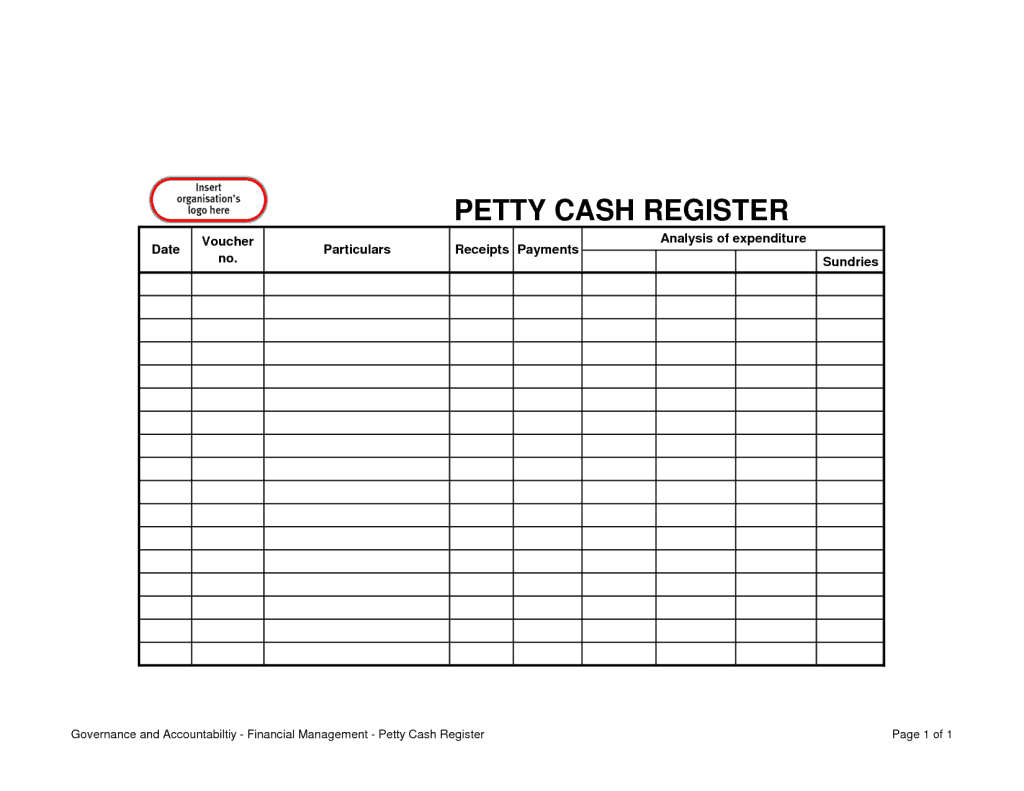 Insert organisation's logo here

PETTY CASH REGISTER

| Date | Voucher no. | Particulars | Receipts | Payments | Analysis of expenditure | | | |
|---|---|---|---|---|---|---|---|---|
| | | | | | | | | Sundries |
| | | | | | | | | |
| | | | | | | | | |
| | | | | | | | | |
| | | | | | | | | |
| | | | | | | | | |
| | | | | | | | | |
| | | | | | | | | |
| | | | | | | | | |
| | | | | | | | | |
| | | | | | | | | |
| | | | | | | | | |
| | | | | | | | | |
| | | | | | | | | |
| | | | | | | | | |
| | | | | | | | | |
| | | | | | | | | |
| | | | | | | | | |

Governance and Accountabiltiy - Financial Management - Petty Cash Register

Page 1 of 1